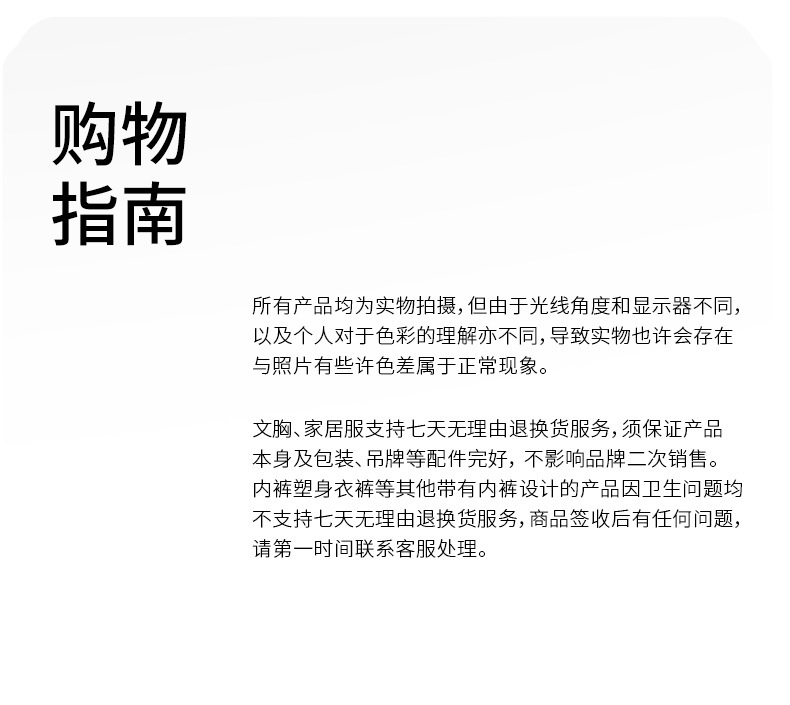 购物
指南

所有产品均为实物拍摄,但由于光线角度和显示器不同,以及个人对于色彩的理解亦不同,导致实物也许会存在与照片有些许色差属于正常现象。

文胸、家居服支持七天无理由退换货服务,须保证产品本身及包装、吊牌等配件完好，不影响品牌二次销售。内裤塑身衣裤等其他带有内裤设计的产品因卫生问题均不支持七天无理由退换货服务,商品签收后有任何问题,请第一时间联系客服处理。